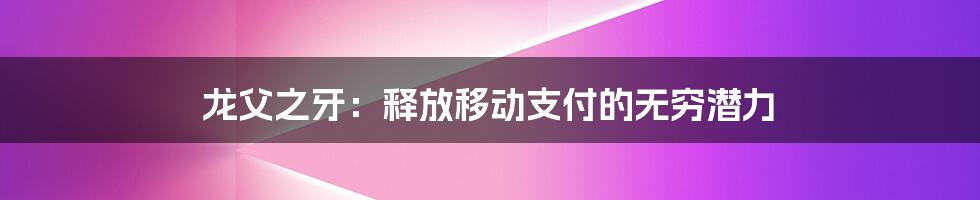 龙父之牙：释放移动支付的无穷潜力